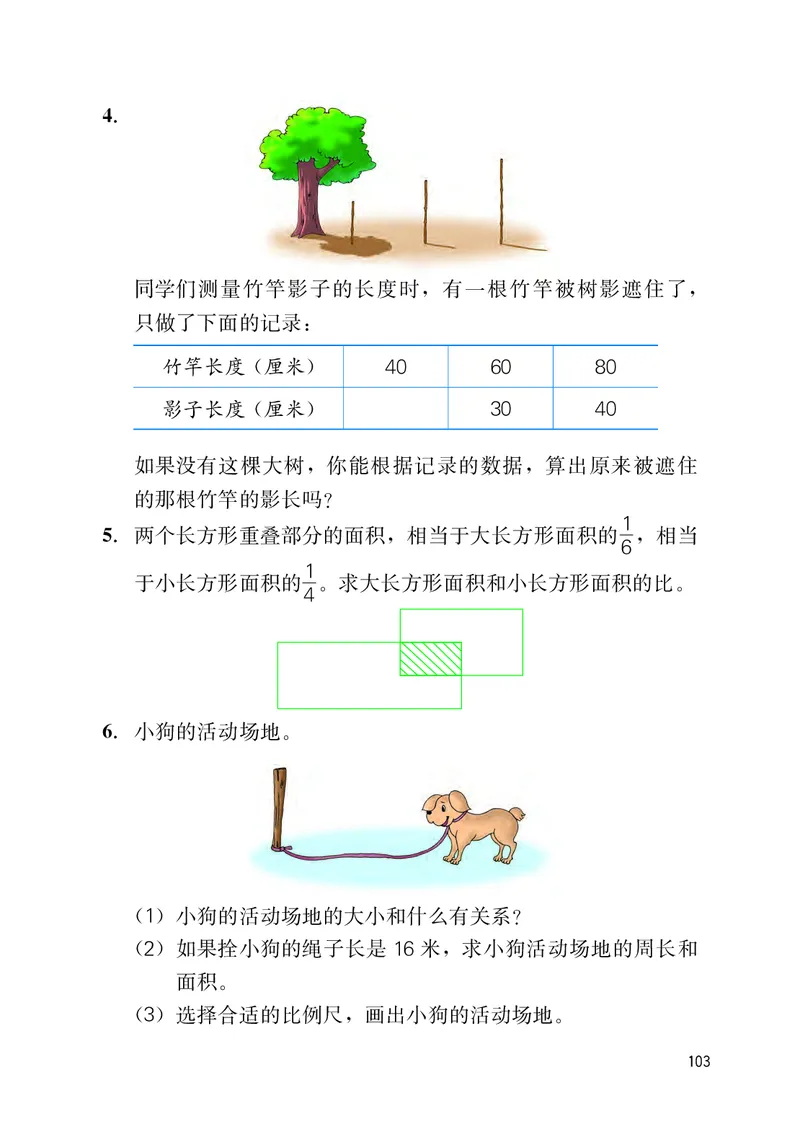 4.

同学们测量竹竿影子的长度时，有一根竹竿被树影遮住了，只做了下面的记录：

| 竹竿长度（厘米） | 40 | 60 | 80 |
|---|---|---|---|
| 影子长度（厘米） |  | 30 | 40 |

如果没有这棵大树，你能根据记录的数据，算出原来被遮住的那根竹竿的影长吗？

5. 两个长方形重叠部分的面积，相当于大长方形面积的$\frac{1}{6}$，相当于小长方形面积的$\frac{1}{4}$。求大长方形面积和小长方形面积的比。

6. 小狗的活动场地。

（1）小狗的活动场地的大小和什么有关系？
（2）如果拴小狗的绳子长是 16 米，求小狗活动场地的周长和面积。
（3）选择合适的比例尺，画出小狗的活动场地。

103